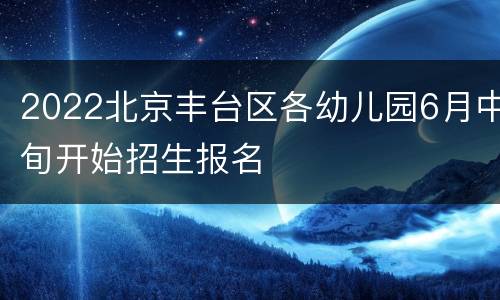 2022北京丰台区各幼儿园6月中旬开始招生报名